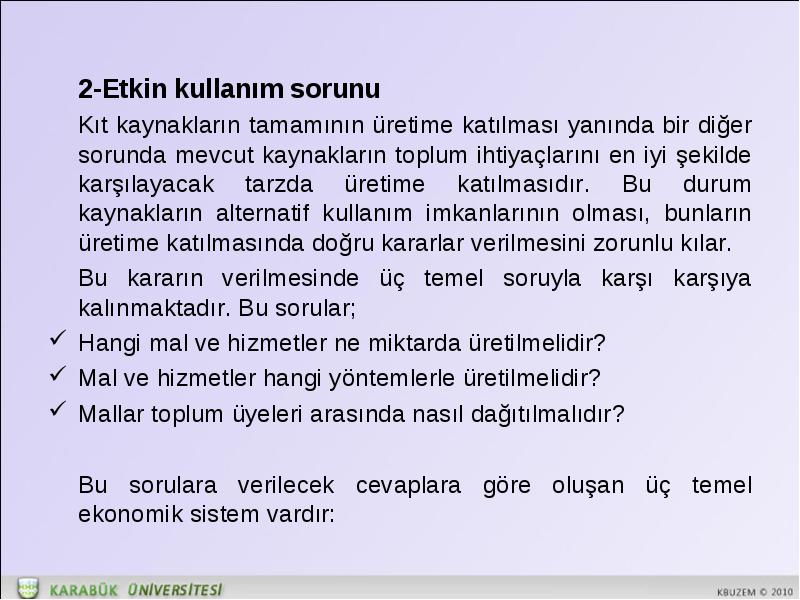 2-Etkin kullanım sorunu

Kıt kaynakların tamamının üretime katılması yanında bir diğer sorunda mevcut kaynakların toplum ihtiyaçlarını en iyi şekilde karşılayacak tarzda üretime katılmasıdır. Bu durum kaynakların alternatif kullanım imkanlarının olması, bunların üretime katılmasında doğru kararlar verilmesini zorunlu kılar.

Bu kararın verilmesinde üç temel soruyla karşı karşıya kalınmaktadır. Bu sorular;

✓ Hangi mal ve hizmetler ne miktarda üretilmelidir?
✓ Mal ve hizmetler hangi yöntemlerle üretilmelidir?
✓ Mallar toplum üyeleri arasında nasıl dağıtılmalıdır?

Bu sorulara verilecek cevaplara göre oluşan üç temel ekonomik sistem vardır:

KARABÜK ÜNİVERSİTESİ

KBUZEM © 2010